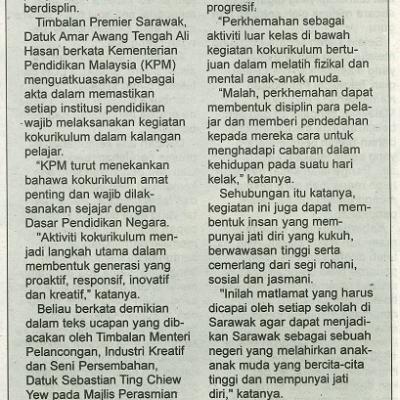 berdisplin.

Timbalan Premier Sarawak, Datuk Amar Awang Tengah Ali Hasan berkata Kementerian Pendidikan Malaysia (KPM) menguatkuasakan pelbagai akta dalam memastikan setiap institusi pendidikan wajib melaksanakan kegiatan kokurikulum dalam kalangan pelajar.

"KPM turut menekankan bahawa kokurikulum amat penting dan wajib dilaksanakan sejajar dengan Dasar Pendidikan Negara.

"Aktiviti kokurikulum menjadi langkah utama dalam membentuk generasi yang proaktif, responsif, inovatif dan kreatif," katanya.

Beliau berkata demikian dalam teks ucapan yang dibacakan oleh Timbalan Menteri Pelancongan, Industri Kreatif dan Seni Persembahan, Datuk Sebastian Ting Chiew Yew pada Majlis Perasmian

progresif.

"Perkhemahan sebagai aktiviti luar kelas di bawah kegiatan kokurikulum bertujuan dalam melatih fizikal dan mental anak-anak muda.

"Malah, perkhemahan dapat membentuk disiplin para pelajar dan memberi pendedahan kepada mereka cara untuk menghadapi cabaran dalam kehidupan pada suatu hari kelak," katanya.

Sehubungan itu katanya, kegiatan ini juga dapat membentuk insan yang mempunyai jati diri yang kukuh, berwawasan tinggi serta cemerlang dari segi rohani, sosial dan jasmani.

"Inilah matlamat yang harus dicapai oleh setiap sekolah di Sarawak agar dapat menjadikan Sarawak sebagai sebuah negeri yang melahirkan anak-anak muda yang bercita-cita tinggi dan mempunyai jati diri," katanya.